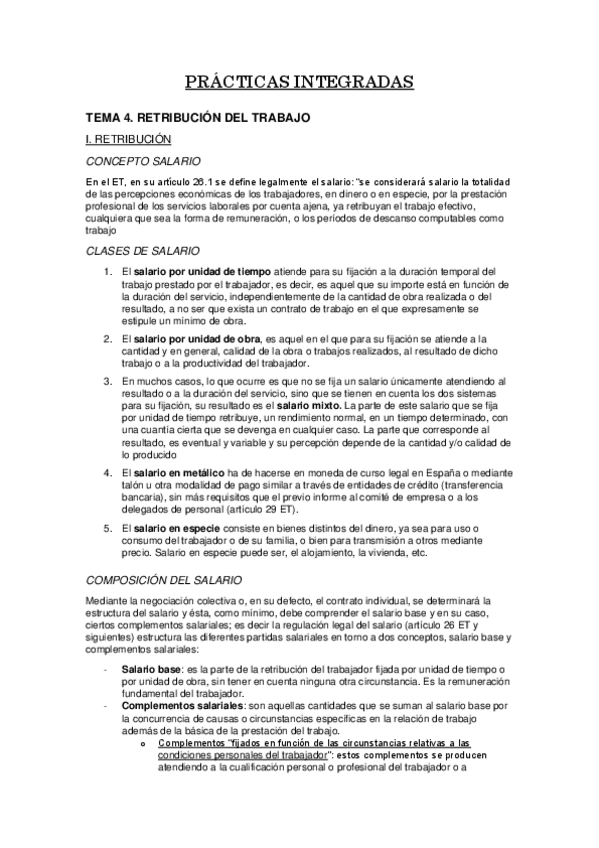 PRÁCTICAS INTEGRADAS

TEMA 4. RETRIBUCIÓN DEL TRABAJO

I. RETRIBUCIÓN

CONCEPTO SALARIO

En el ET, en su artículo 26.1 se define legalmente el salario: "se considerará salario la totalidad de las percepciones económicas de los trabajadores, en dinero o en especie, por la prestación profesional de los servicios laborales por cuenta ajena, ya retribuyan el trabajo efectivo, cualquiera que sea la forma de remuneración, o los periodos de descanso computables como trabajo

CLASES DE SALARIO

1. El salario por unidad de tiempo atiende para su fijación a la duración temporal del trabajo prestado por el trabajador, es decir, es aquel que su importe está en función de la duración del servicio, independientemente de la cantidad de obra realizada o del resultado, a no ser que exista un contrato de trabajo en el que expresamente se estipule un mínimo de obra.

2. El salario por unidad de obra, es aquel en el que para su fijación se atiende a la cantidad y en general, calidad de la obra o trabajos realizados, al resultado de dicho trabajo o a la productividad del trabajador.

3. En muchos casos, lo que ocurre es que no se fija un salario únicamente atendiendo al resultado o a la duración del servicio, sino que se tienen en cuenta los dos sistemas para su fijación, su resultado es el salario mixto. La parte de este salario que se fija por unidad de tiempo retribuye, un rendimiento normal, en un tiempo determinado, con una cuantía cierta que se devenga en cualquier caso. La parte que corresponde al resultado, es eventual y variable y su percepción depende de la cantidad y/o calidad de lo producido

4. El salario en metálico ha de hacerse en moneda de curso legal en España o mediante talón u otra modalidad de pago similar a través de entidades de crédito (transferencia bancaria), sin más requisitos que el previo informe al comité de empresa o a los delegados de personal (artículo 29 ET).

5. El salario en especie consiste en bienes distintos del dinero, ya sea para uso o consumo del trabajador o de su familia, o bien para transmisión a otros mediante precio. Salario en especie puede ser, el alojamiento, la vivienda, etc.

COMPOSICIÓN DEL SALARIO

Mediante la negociación colectiva o, en su defecto, el contrato individual, se determinará la estructura del salario y ésta, como mínimo, debe comprender el salario base y en su caso, ciertos complementos salariales; es decir la regulación legal del salario (artículo 26 ET y siguientes) estructura las diferentes partidas salariales en torno a dos conceptos, salario base y complementos salariales:

- Salario base: es la parte de la retribución del trabajador fijada por unidad de tiempo o por unidad de obra, sin tener en cuenta ninguna otra circunstancia. Es la remuneración fundamental del trabajador.
- Complementos salariales: son aquellas cantidades que se suman al salario base por la concurrencia de causas o circunstancias específicas en la relación de trabajo además de la básica de la prestación del trabajo.
  o Complementos "fijados en función de las circunstancias relativas a las condiciones personales del trabajador": estos complementos se producen atendiendo a la cualificación personal o profesional del trabajador o a